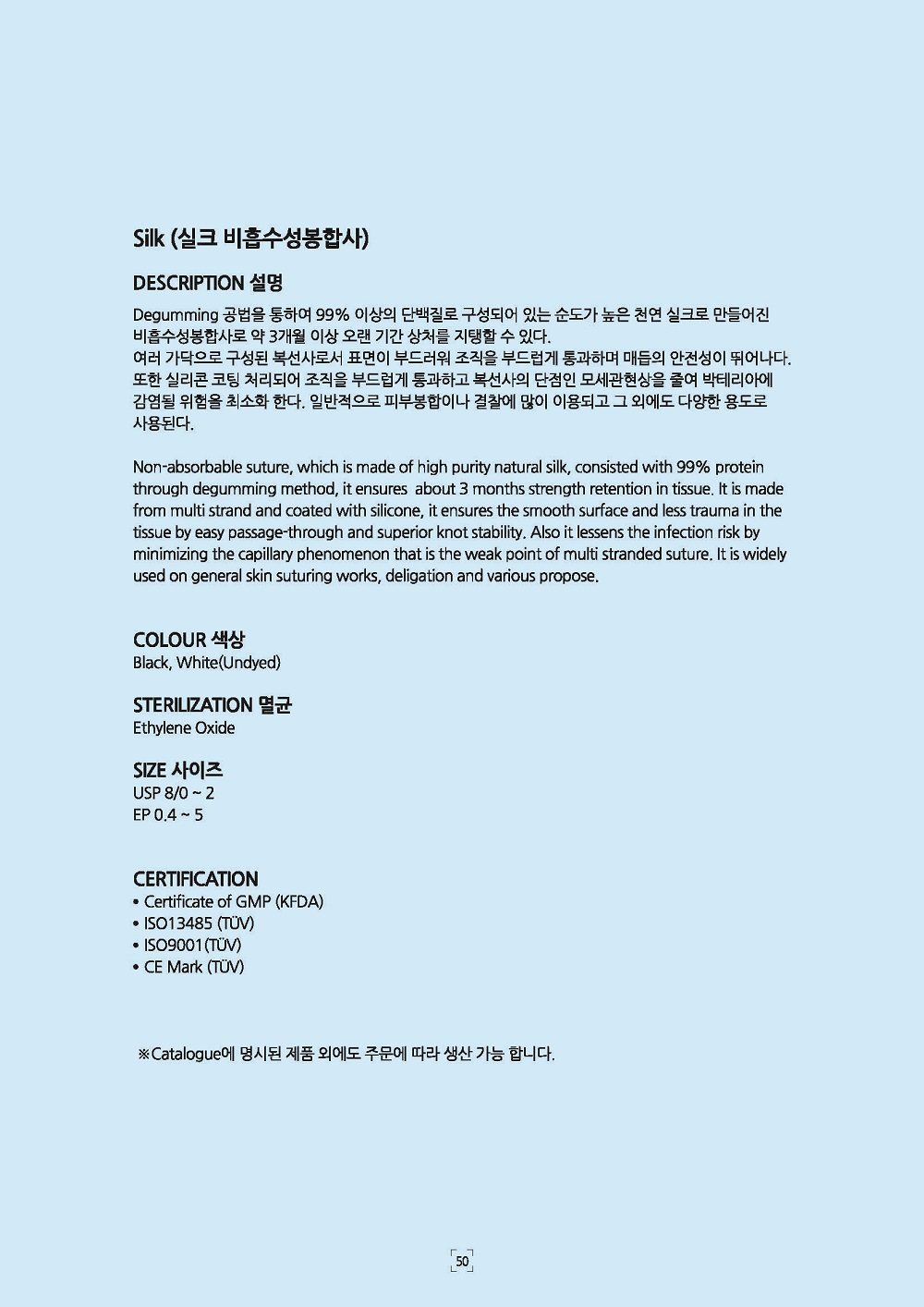 Silk (실크 비흡수성봉합사)

DESCRIPTION 설명

Degumming 공법을 통하여 99% 이상의 단백질로 구성되어 있는 순도가 높은 천연 실크로 만들어진 비흡수성봉합사로 약 3개월 이상 오랜 기간 상처를 지탱할 수 있다. 여러 가닥으로 구성된 복선사로서 표면이 부드러워 조직을 부드럽게 통과하며 매듭의 안전성이 뛰어나다. 또한 실리콘 코팅 처리되어 조직을 부드럽게 통과하고 복선사의 단점인 모세관현상을 줄여 박테리아에 감염될 위험을 최소화 한다. 일반적으로 피부봉합이나 결찰에 많이 이용되고 그 외에도 다양한 용도로 사용된다.

Non-absorbable suture, which is made of high purity natural silk, consisted with 99% protein through degumming method, it ensures about 3 months strength retention in tissue. It is made from multi strand and coated with silicone, it ensures the smooth surface and less trauma in the tissue by easy passage-through and superior knot stability. Also it lessens the infection risk by minimizing the capillary phenomenon that is the weak point of multi stranded suture. It is widely used on general skin suturing works, deligation and various propose.

COLOUR 색상
Black, White(Undyed)

STERILIZATION 멸균
Ethylene Oxide

SIZE 사이즈
USP 8/0 ~ 2
EP 0.4 ~ 5

CERTIFICATION
• Certificate of GMP (KFDA)
• ISO13485 (TÜV)
• ISO9001(TÜV)
• CE Mark (TÜV)

※Catalogue에 명시된 제품 외에도 주문에 따라 생산 가능 합니다.

50